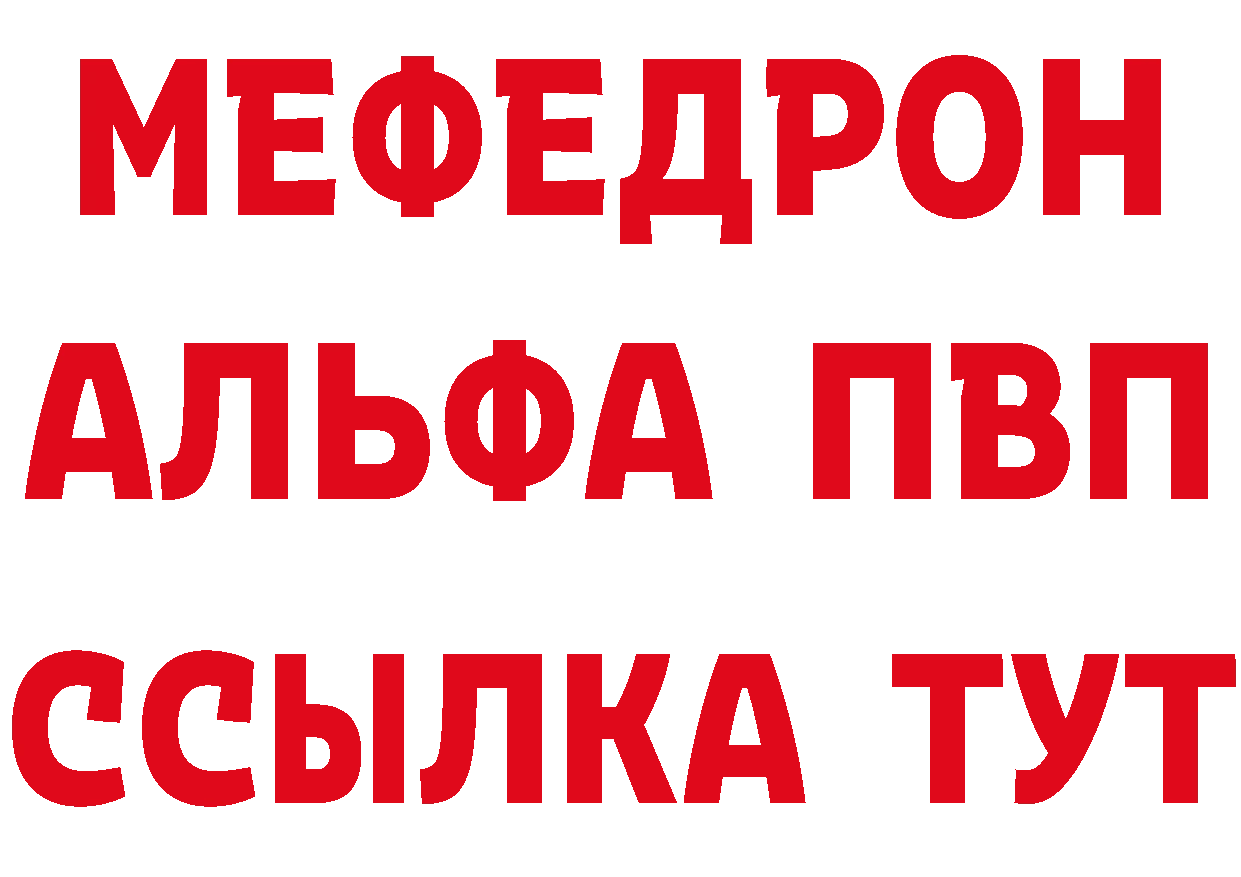 МЕФЕДРОН
АЛЬФА ПВП
ССЫЛКА ТУТ